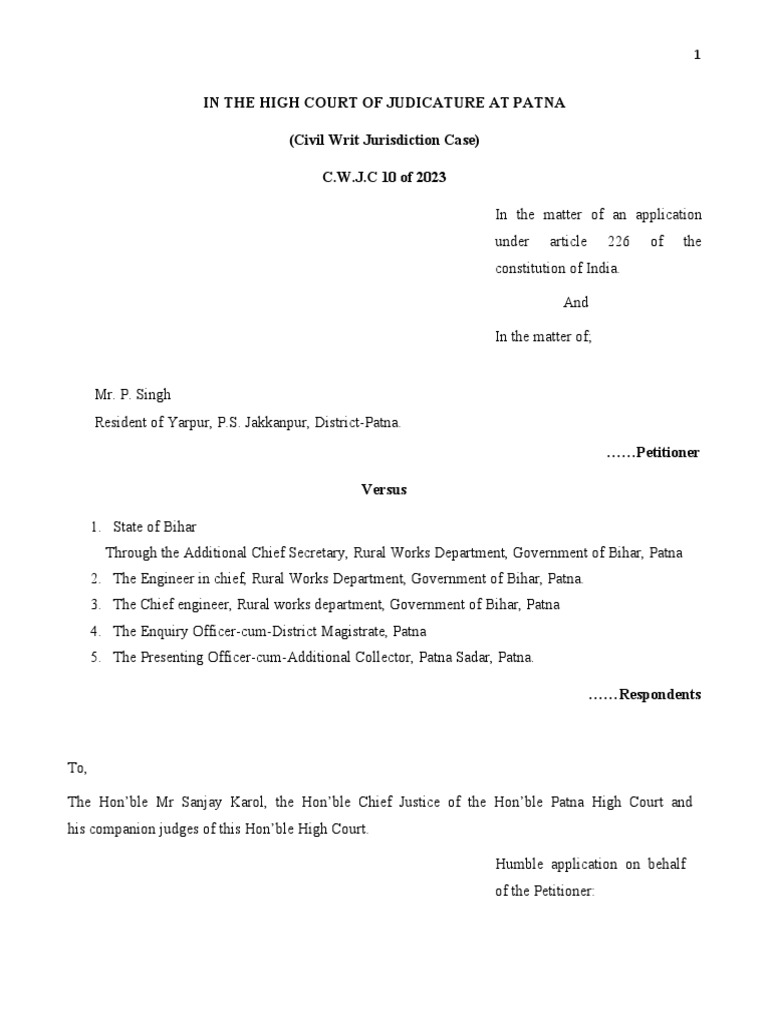 1

IN THE HIGH COURT OF JUDICATURE AT PATNA

(Civil Writ Jurisdiction Case)

C.W.J.C 10 of 2023

In the matter of an application under article 226 of the constitution of India.

And

In the matter of;

Mr. P. Singh
Resident of Yarpur, P.S. Jakkanpur, District-Patna.

……Petitioner

Versus

1. State of Bihar
Through the Additional Chief Secretary, Rural Works Department, Government of Bihar, Patna
2. The Engineer in chief, Rural Works Department, Government of Bihar, Patna.
3. The Chief engineer, Rural works department, Government of Bihar, Patna
4. The Enquiry Officer-cum-District Magistrate, Patna
5. The Presenting Officer-cum-Additional Collector, Patna Sadar, Patna.

……Respondents

To,

The Hon'ble Mr Sanjay Karol, the Hon'ble Chief Justice of the Hon'ble Patna High Court and his companion judges of this Hon'ble High Court.

Humble application on behalf of the Petitioner: